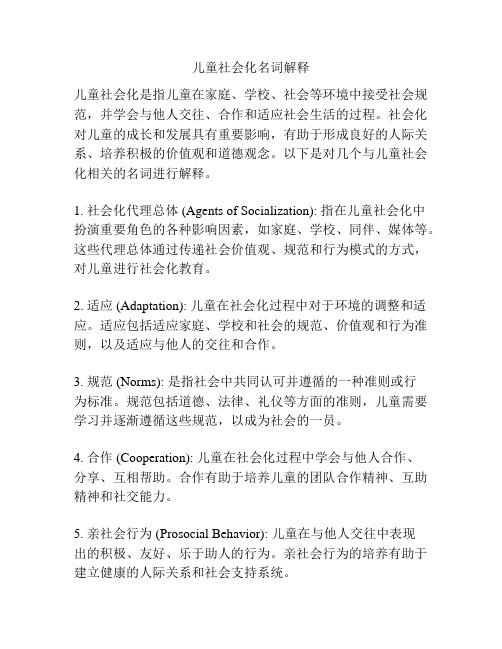 儿童社会化名词解释

儿童社会化是指儿童在家庭、学校、社会等环境中接受社会规范，并学会与他人交往、合作和适应社会生活的过程。社会化对儿童的成长和发展具有重要影响，有助于形成良好的人际关系、培养积极的价值观和道德观念。以下是对几个与儿童社会化相关的名词进行解释。

1. 社会化代理总体 (Agents of Socialization): 指在儿童社会化中扮演重要角色的各种影响因素，如家庭、学校、同伴、媒体等。这些代理总体通过传递社会价值观、规范和行为模式的方式，对儿童进行社会化教育。

2. 适应 (Adaptation): 儿童在社会化过程中对于环境的调整和适应。适应包括适应家庭、学校和社会的规范、价值观和行为准则，以及适应与他人的交往和合作。

3. 规范 (Norms): 是指社会中共同认可并遵循的一种准则或行为标准。规范包括道德、法律、礼仪等方面的准则，儿童需要学习并逐渐遵循这些规范，以成为社会的一员。

4. 合作 (Cooperation): 儿童在社会化过程中学会与他人合作、分享、互相帮助。合作有助于培养儿童的团队合作精神、互助精神和社交能力。

5. 亲社会行为 (Prosocial Behavior): 儿童在与他人交往中表现出的积极、友好、乐于助人的行为。亲社会行为的培养有助于建立健康的人际关系和社会支持系统。